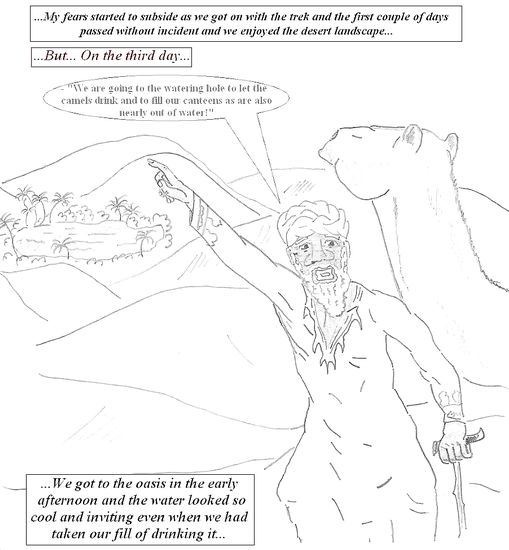 ...My fears started to subside as we got on with the trek and the first couple of days passed without incident and we enjoyed the desert landscape...

...But... On the third day...

- "We are going to the watering hole to let the camels drink and to fill our canteens as are also nearly out of water!"

...We got to the oasis in the early afternoon and the water looked so cool and inviting even when we had taken our fill of drinking it...